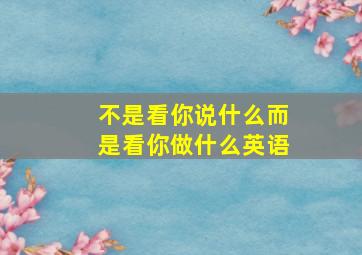 不是看你说什么而是看你做什么英语